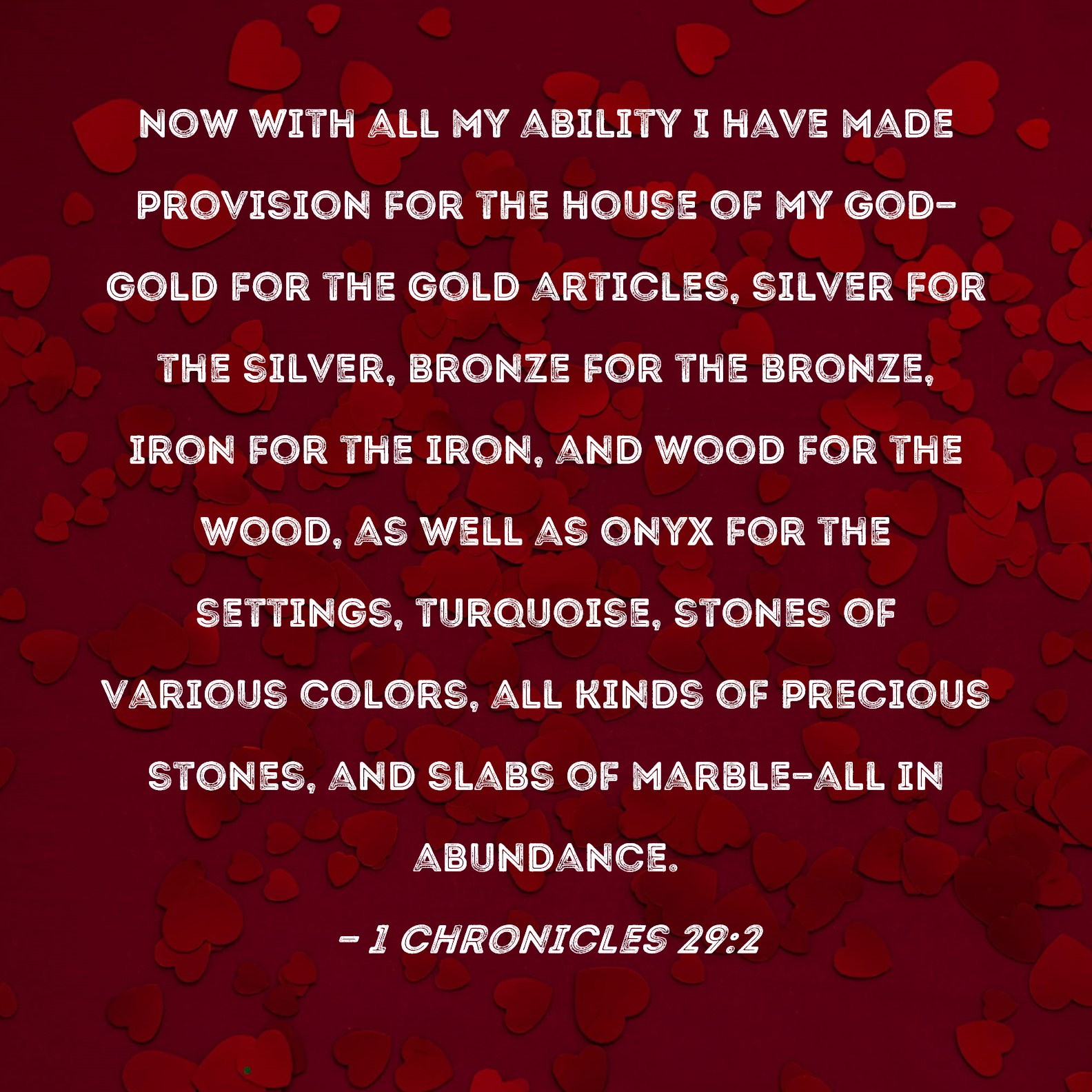 NOW WITH ALL MY ABILITY I HAVE MADE PROVISION FOR THE HOUSE OF MY GOD-GOLD FOR THE GOLD ARTICLES, SILVER FOR THE SILVER, BRONZE FOR THE BRONZE, IRON FOR THE IRON, AND WOOD FOR THE WOOD, AS WELL AS ONYX FOR THE SETTINGS, TURQUOISE, STONES OF VARIOUS COLORS, ALL KINDS OF PRECIOUS STONES, AND SLABS OF MARBLE-ALL IN ABUNDANCE.

- 1 CHRONICLES 29:2